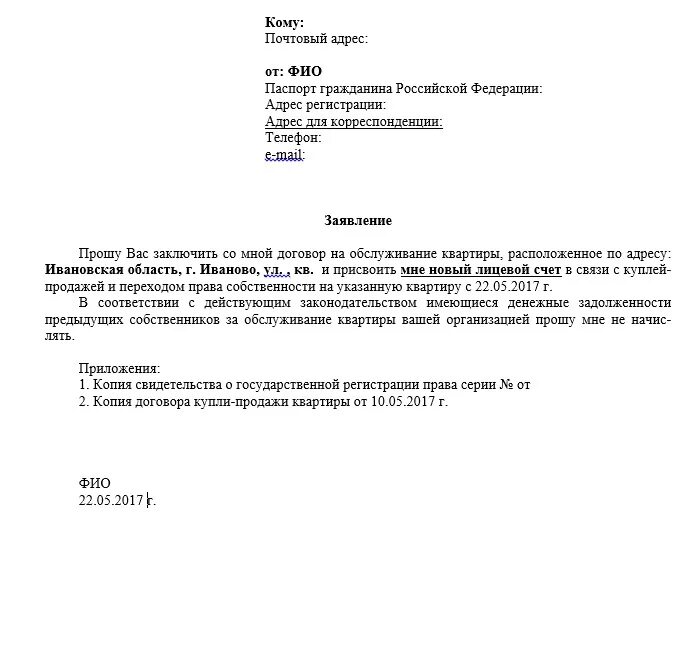 Кому:
Почтовый адрес:

от: ФИО
Паспорт гражданина Российской Федерации:
Адрес регистрации:
Адрес для корреспонденции:
Телефон:
e-mail:

Заявление

Прошу Вас заключить со мной договор на обслуживание квартиры, расположенное по адресу: Ивановская область, г. Иваново, ул. , кв. и присвоить мне новый лицевой счет в связи с куплей-продажей и переходом права собственности на указанную квартиру с 22.05.2017 г.

В соответствии с действующим законодательством имеющиеся денежные задолженности предыдущих собственников за обслуживание квартиры вашей организацией прошу мне не начислять.

Приложения:
1. Копия свидетельства о государственной регистрации права серии № от
2. Копия договора купли-продажи квартиры от 10.05.2017 г.

ФИО
22.05.2017 г.